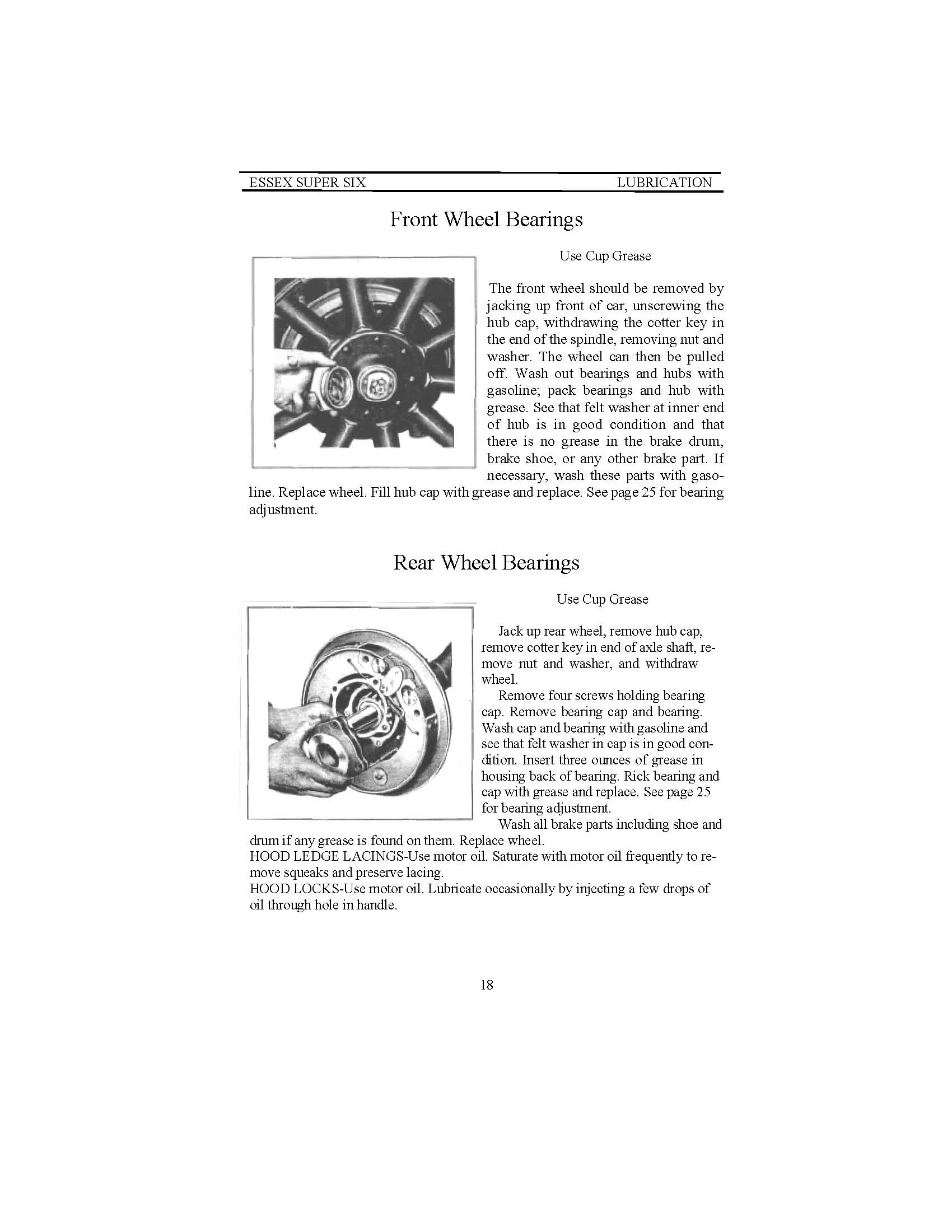 ESSEX SUPER SIX LUBRICATION

Front Wheel Bearings

Use Cup Grease

The front wheel should be removed by jacking up front of car, unscrewing the hub cap, withdrawing the cotter key in the end of the spindle, removing nut and washer. The wheel can then be pulled off. Wash out bearings and hubs with gasoline; pack bearings and hub with grease. See that felt washer at inner end of hub is in good condition and that there is no grease in the brake drum, brake shoe, or any other brake part. If necessary, wash these parts with gasoline. Replace wheel. Fill hub cap with grease and replace. See page 25 for bearing adjustment.

Rear Wheel Bearings

Use Cup Grease

Jack up rear wheel, remove hub cap, remove cotter key in end of axle shaft, remove nut and washer, and withdraw wheel.

Remove four screws holding bearing cap. Remove bearing cap and bearing. Wash cap and bearing with gasoline and see that felt washer in cap is in good condition. Insert three ounces of grease in housing back of bearing. Rick bearing and cap with grease and replace. See page 25 for bearing adjustment.

Wash all brake parts including shoe and drum if any grease is found on them. Replace wheel.
HOOD LEDGE LACINGS-Use motor oil. Saturate with motor oil frequently to remove squeaks and preserve lacing.
HOOD LOCKS-Use motor oil. Lubricate occasionally by injecting a few drops of oil through hole in handle.

18